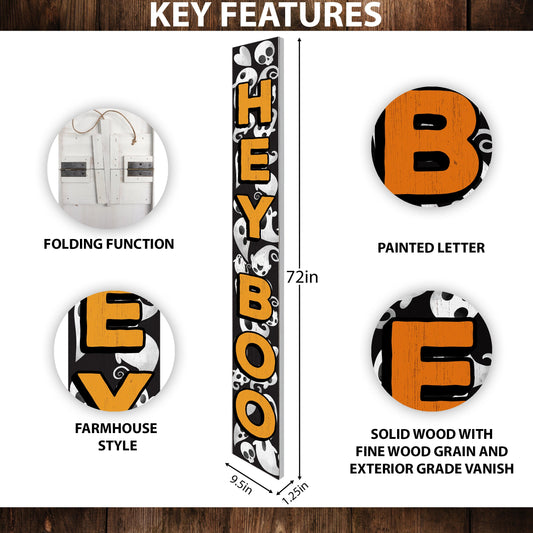 KEY FEATURES

FOLDING FUNCTION

FARMHOUSE
STYLE

HEY
BOO

72in

9.5in

1.25in

PAINTED LETTER

SOLID WOOD WITH
FINE WOOD GRAIN AND
EXTERIOR GRADE VANISH